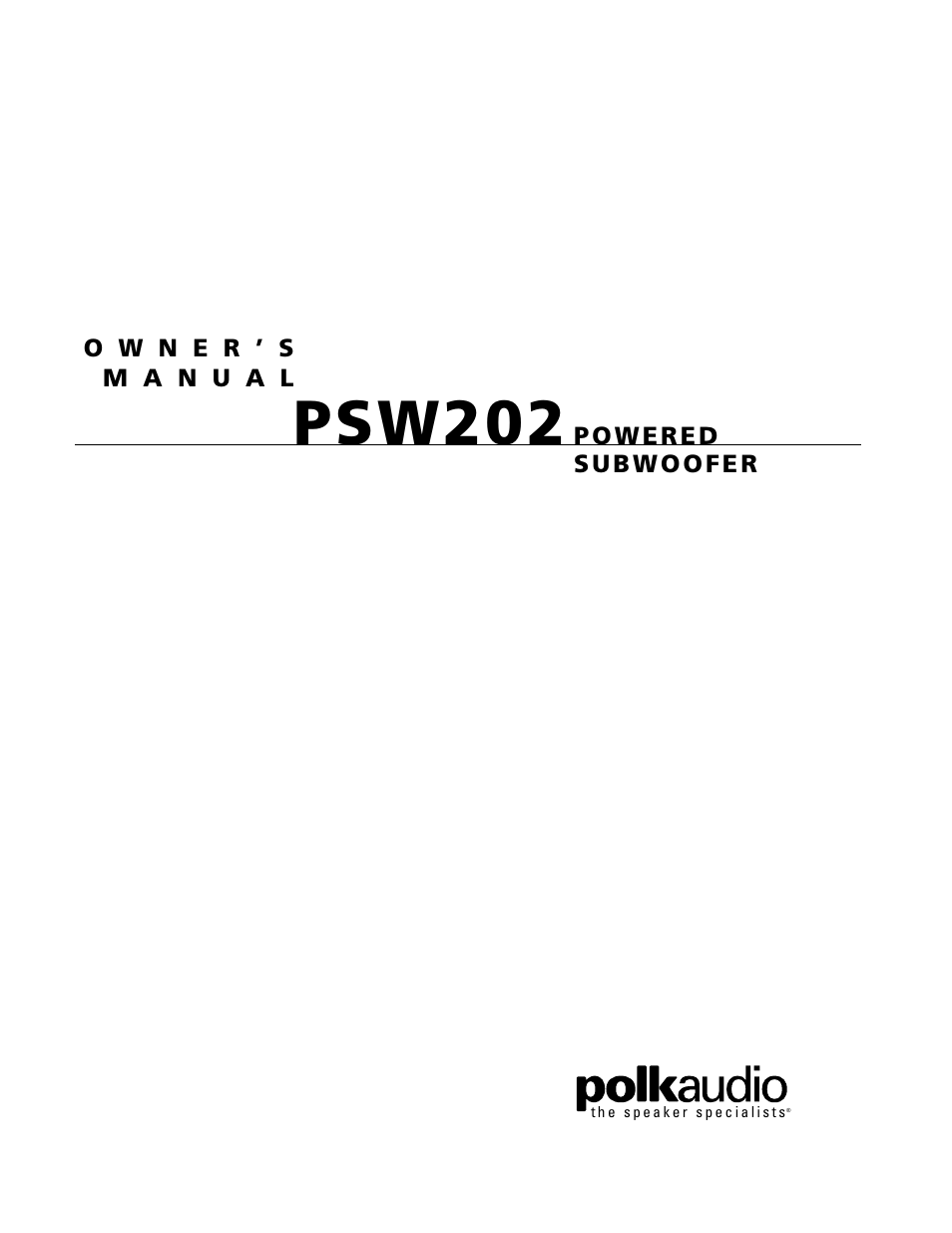 OWNER'S
MANUAL

PSW202 POWERED SUBWOOFER

polkaudio
the speaker specialists®